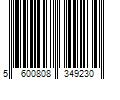 5 600808 349230